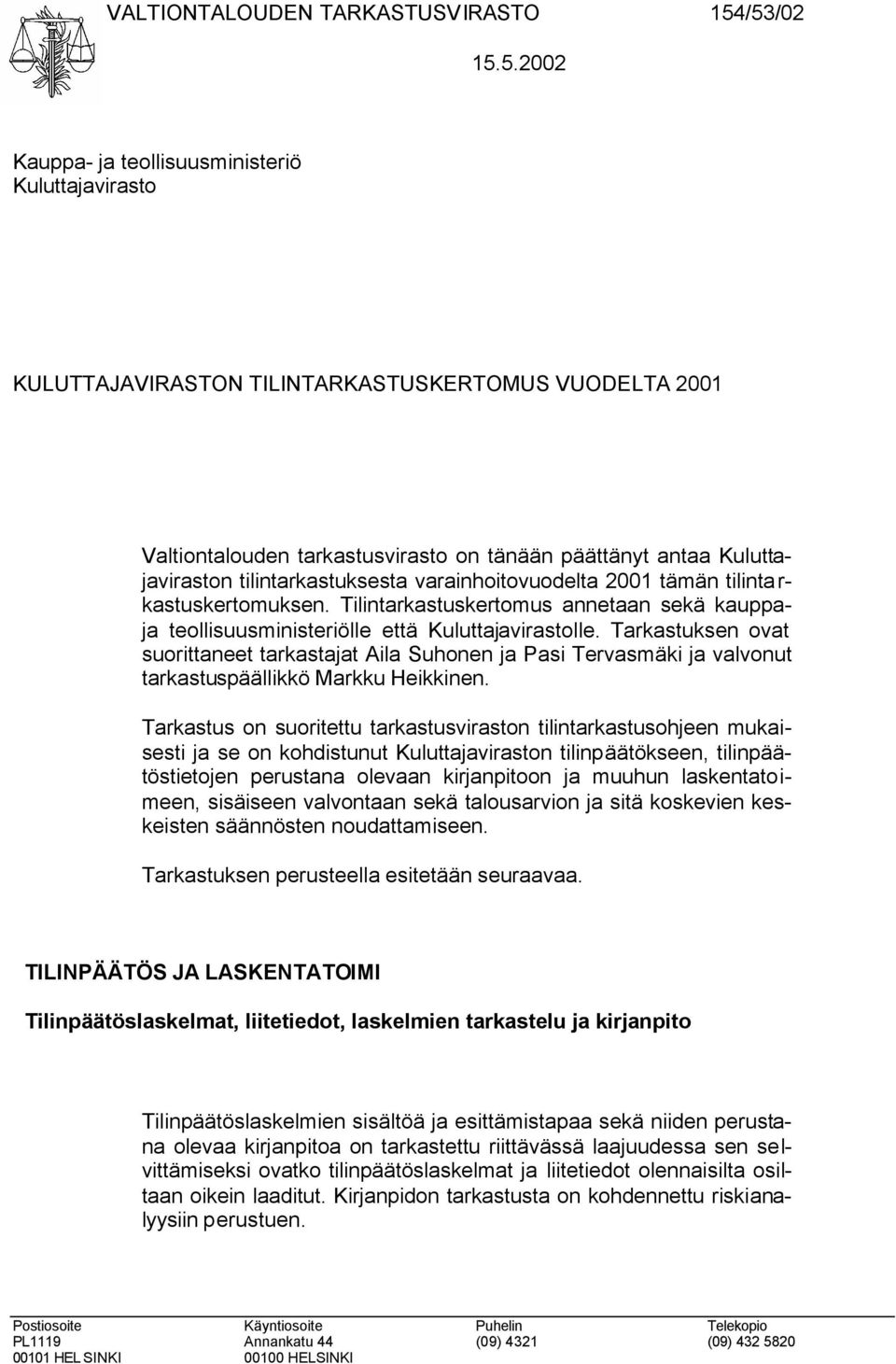 VALTIONTALOUDEN TARKASTUSVIRASTO 154/53/02

15.5.2002

Kauppa- ja teollisuusministeriö
Kuluttajavirasto

KULUTTAJAVIRASTON TILINTARKASTUSKERTOMUS VUODELTA 2001

Valtiontalouden tarkastusvirasto on tänään päättänyt antaa Kuluttajaviraston tilintarkastuksesta varainhoitovuodelta 2001 tämän tilintarkastuskertomuksen. Tilintarkastuskertomus annetaan sekä kauppa- ja teollisuusministeriölle että Kuluttajavirastolle. Tarkastuksen ovat suorittaneet tarkastajat Aila Suhonen ja Pasi Tervasmäki ja valvonut tarkastuspäällikkö Markku Heikkinen.

Tarkastus on suoritettu tarkastusviraston tilintarkastusohjeen mukaisesti ja se on kohdistunut Kuluttajaviraston tilinpäätökseen, tilinpäätöstietojen perustana olevaan kirjanpitoon ja muuhun laskentatoimeen, sisäiseen valvontaan sekä talousarvion ja sitä koskevien keskeisten säännösten noudattamiseen.

Tarkastuksen perusteella esitetään seuraavaa.

TILINPÄÄTÖS JA LASKENTATOIMI

Tilinpäätöslaskelmat, liitetiedot, laskelmien tarkastelu ja kirjanpito

Tilinpäätöslaskelmien sisältöä ja esittämistapaa sekä niiden perustana olevaa kirjanpitoa on tarkastettu riittävässä laajuudessa sen selvittämiseksi ovatko tilinpäätöslaskelmat ja liitetiedot olennaisilta osiltaan oikein laaditut. Kirjanpidon tarkastusta on kohdennettu riskianalyysiin perustuen.

Postiosoite
PL1119
00101 HELSINKI

Käyntiosoite
Annankatu 44
00100 HELSINKI

Puhelin
(09) 4321

Telekopio
(09) 432 5820